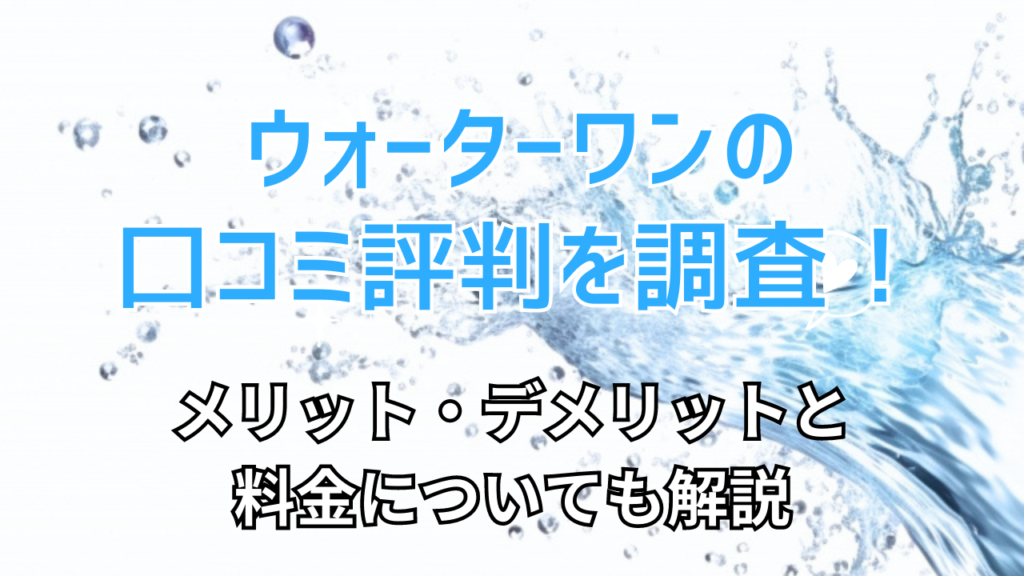 ウォーターワンの
口コミ評判を調査！

メリット・デメリットと
料金についても解説